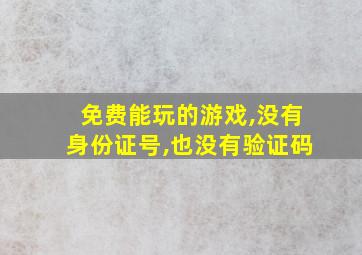 免费能玩的游戏,没有身份证号,也没有验证码